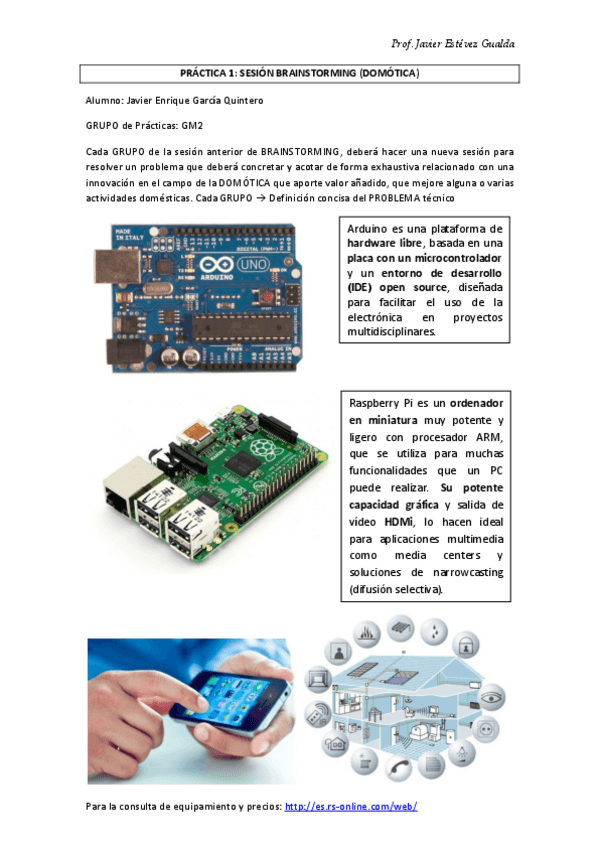 Prof. Javier Estévez Gualda

PRÁCTICA 1: SESIÓN BRAINSTORMING (DOMÓTICA)

Alumno: Javier Enrique García Quintero

GRUPO de Prácticas: GM2

Cada GRUPO de la sesión anterior de BRAINSTORMING, deberá hacer una nueva sesión para resolver un problema que deberá concretar y acotar de forma exhaustiva relacionado con una innovación en el campo de la DOMÓTICA que aporte valor añadido, que mejore alguna o varias actividades domésticas. Cada GRUPO → Definición concisa del PROBLEMA técnico

MADE IN ITALY

ARDUINO

UNO

Arduino es una plataforma de hardware libre, basada en una placa con un microcontrolador y un entorno de desarrollo (IDE) open source, diseñada para facilitar el uso de la electrónica en proyectos multidisciplinares.

Raspberry Pi es un ordenador en miniatura muy potente y ligero con procesador ARM, que se utiliza para muchas funcionalidades que un PC puede realizar. Su potente capacidad gráfica y salida de vídeo HDMi, lo hacen ideal para aplicaciones multimedia como media centers y soluciones de narrowcasting (difusión selectiva).

Para la consulta de equipamiento y precios: http://es.rs-online.com/web/